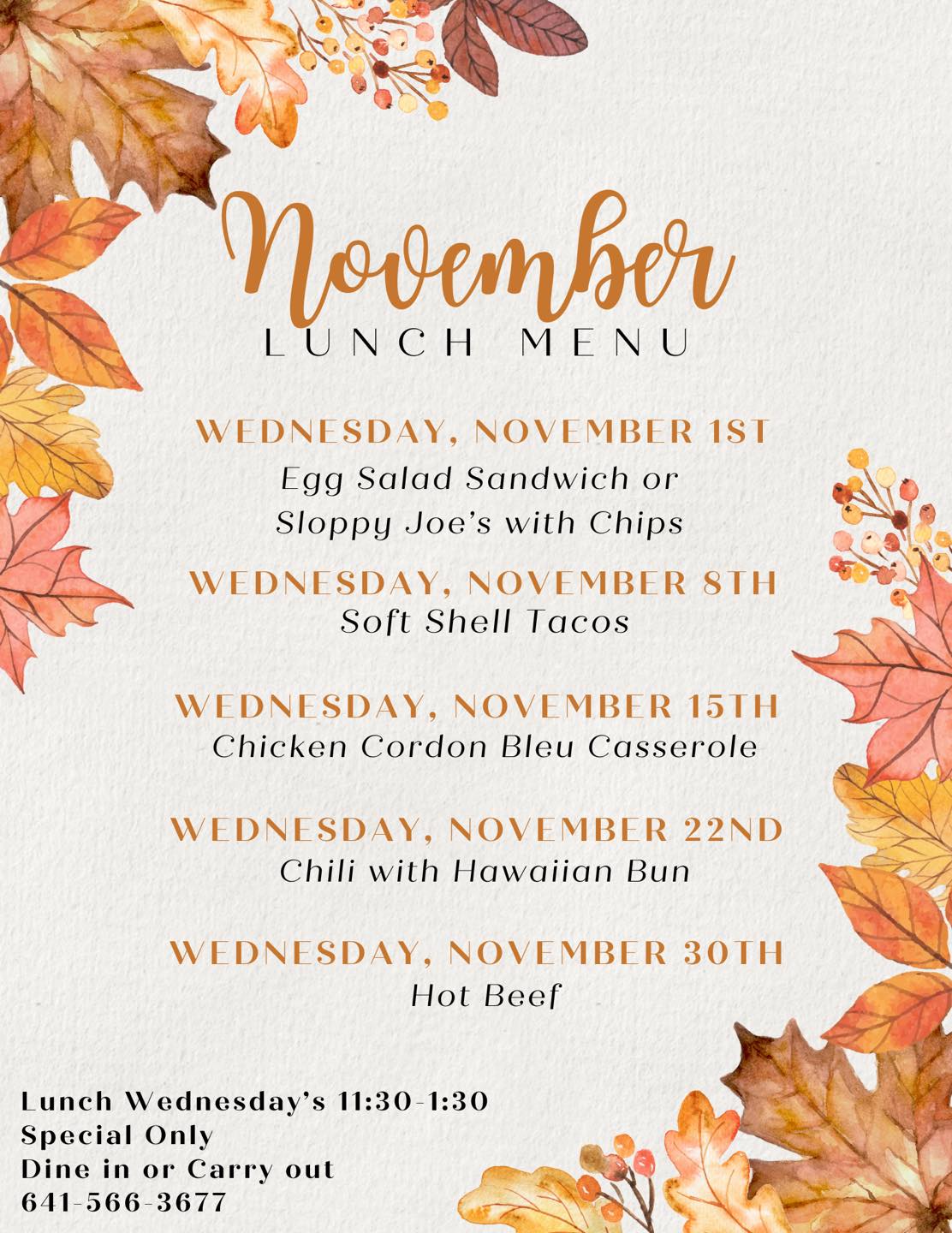 November
LUNCH MENU

WEDNESDAY, NOVEMBER 1ST
Egg Salad Sandwich or
Sloppy Joe's with Chips

WEDNESDAY, NOVEMBER 8TH
Soft Shell Tacos

WEDNESDAY, NOVEMBER 15TH
Chicken Cordon Bleu Casserole

WEDNESDAY, NOVEMBER 22ND
Chili with Hawaiian Bun

WEDNESDAY, NOVEMBER 30TH
Hot Beef

Lunch Wednesday's 11:30-1:30
Special Only
Dine in or Carry out
641-566-3677